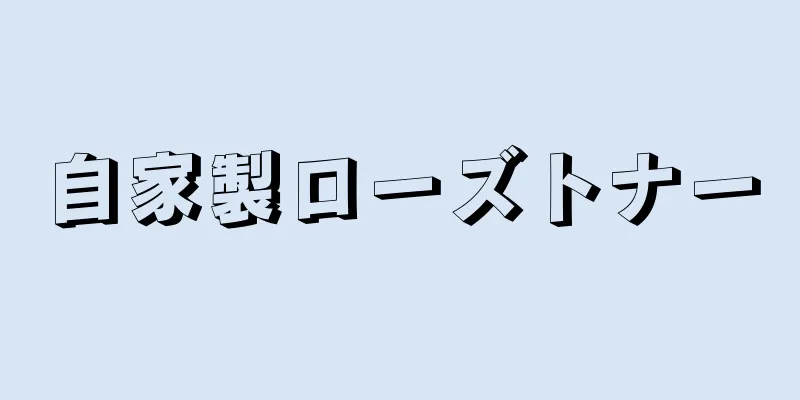 自家製ローズトナー